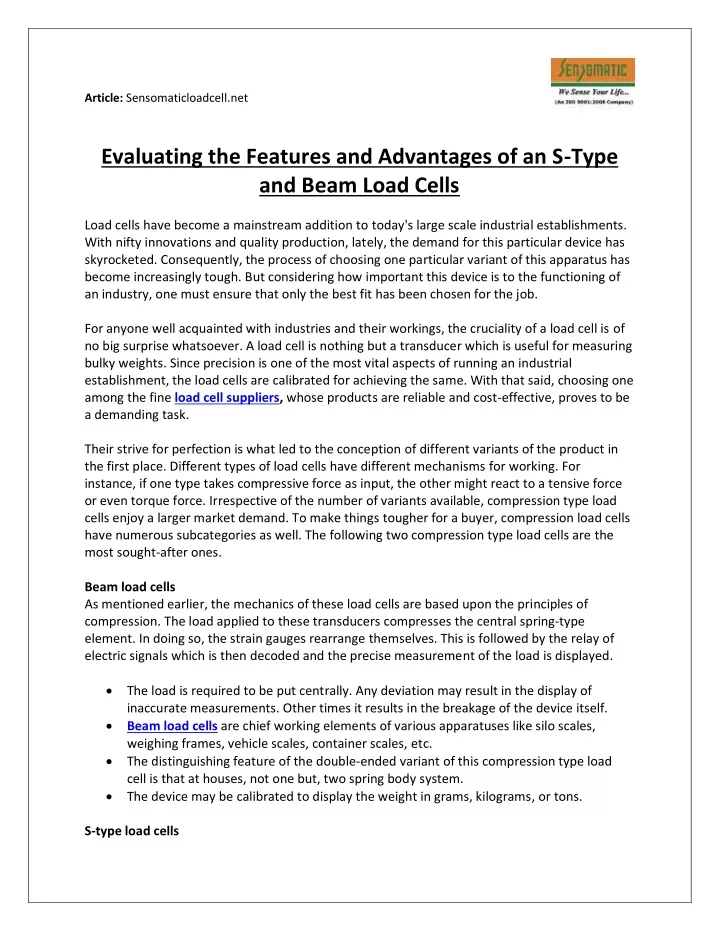 Article: Sensomaticloadcell.net

SENSOMATIC
We Sense Your Life...
(An ISO 9001:2008 Company)

Evaluating the Features and Advantages of an S-Type and Beam Load Cells

Load cells have become a mainstream addition to today's large scale industrial establishments. With nifty innovations and quality production, lately, the demand for this particular device has skyrocketed. Consequently, the process of choosing one particular variant of this apparatus has become increasingly tough. But considering how important this device is to the functioning of an industry, one must ensure that only the best fit has been chosen for the job.

For anyone well acquainted with industries and their workings, the cruciality of a load cell is of no big surprise whatsoever. A load cell is nothing but a transducer which is useful for measuring bulky weights. Since precision is one of the most vital aspects of running an industrial establishment, the load cells are calibrated for achieving the same. With that said, choosing one among the fine load cell suppliers, whose products are reliable and cost-effective, proves to be a demanding task.

Their strive for perfection is what led to the conception of different variants of the product in the first place. Different types of load cells have different mechanisms for working. For instance, if one type takes compressive force as input, the other might react to a tensive force or even torque force. Irrespective of the number of variants available, compression type load cells enjoy a larger market demand. To make things tougher for a buyer, compression load cells have numerous subcategories as well. The following two compression type load cells are the most sought-after ones.

Beam load cells
As mentioned earlier, the mechanics of these load cells are based upon the principles of compression. The load applied to these transducers compresses the central spring-type element. In doing so, the strain gauges rearrange themselves. This is followed by the relay of electric signals which is then decoded and the precise measurement of the load is displayed.

• The load is required to be put centrally. Any deviation may result in the display of inaccurate measurements. Other times it results in the breakage of the device itself.
• Beam load cells are chief working elements of various apparatuses like silo scales, weighing frames, vehicle scales, container scales, etc.
• The distinguishing feature of the double-ended variant of this compression type load cell is that at houses, not one but, two spring body system.
• The device may be calibrated to display the weight in grams, kilograms, or tons.

S-type load cells